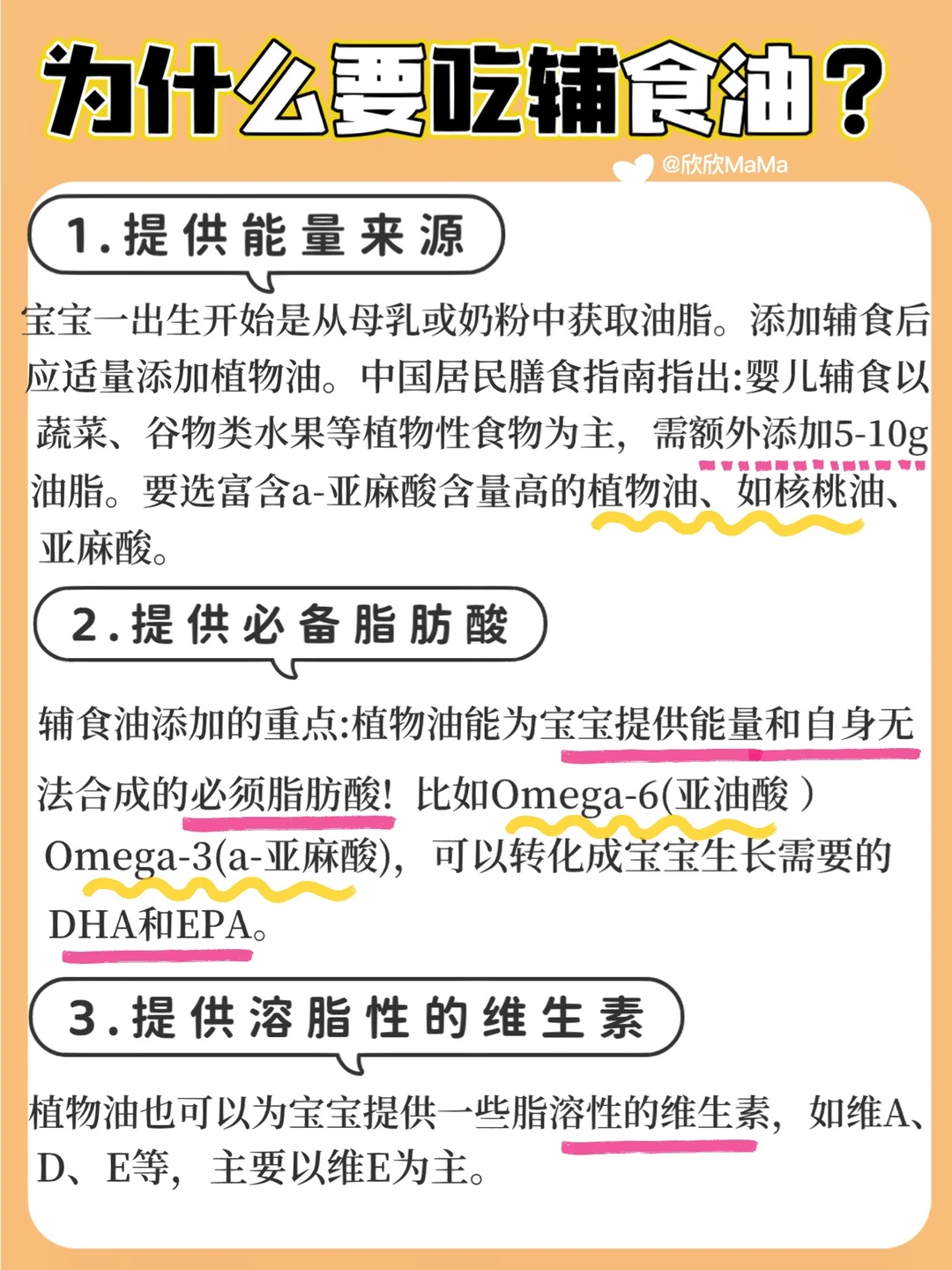 为什么要吃辅食油？

@欣欣MaMa

1.提供能量来源

宝宝一出生开始是从母乳或奶粉中获取油脂。添加辅食后应适量添加植物油。中国居民膳食指南指出:婴儿辅食以蔬菜、谷物类水果等植物性食物为主，需额外添加5-10g油脂。要选富含a-亚麻酸含量高的植物油、如核桃油、亚麻酸。

2.提供必备脂肪酸

辅食油添加的重点:植物油能为宝宝提供能量和自身无法合成的必须脂肪酸！比如Omega-6(亚油酸）Omega-3(a-亚麻酸)，可以转化成宝宝生长需要的DHA和EPA。

3.提供溶脂性的维生素

植物油也可以为宝宝提供一些脂溶性的维生素，如维A、D、E等，主要以维E为主。